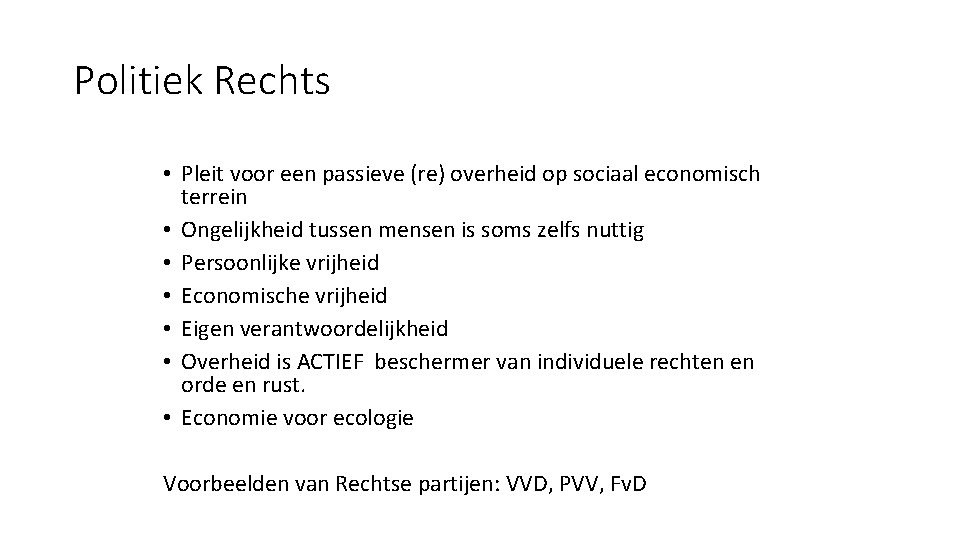 Politiek Rechts

• Pleit voor een passieve (re) overheid op sociaal economisch terrein
• Ongelijkheid tussen mensen is soms zelfs nuttig
• Persoonlijke vrijheid
• Economische vrijheid
• Eigen verantwoordelijkheid
• Overheid is ACTIEF beschermer van individuele rechten en orde en rust.
• Economie voor ecologie

Voorbeelden van Rechtse partijen: VVD, PVV, FvD